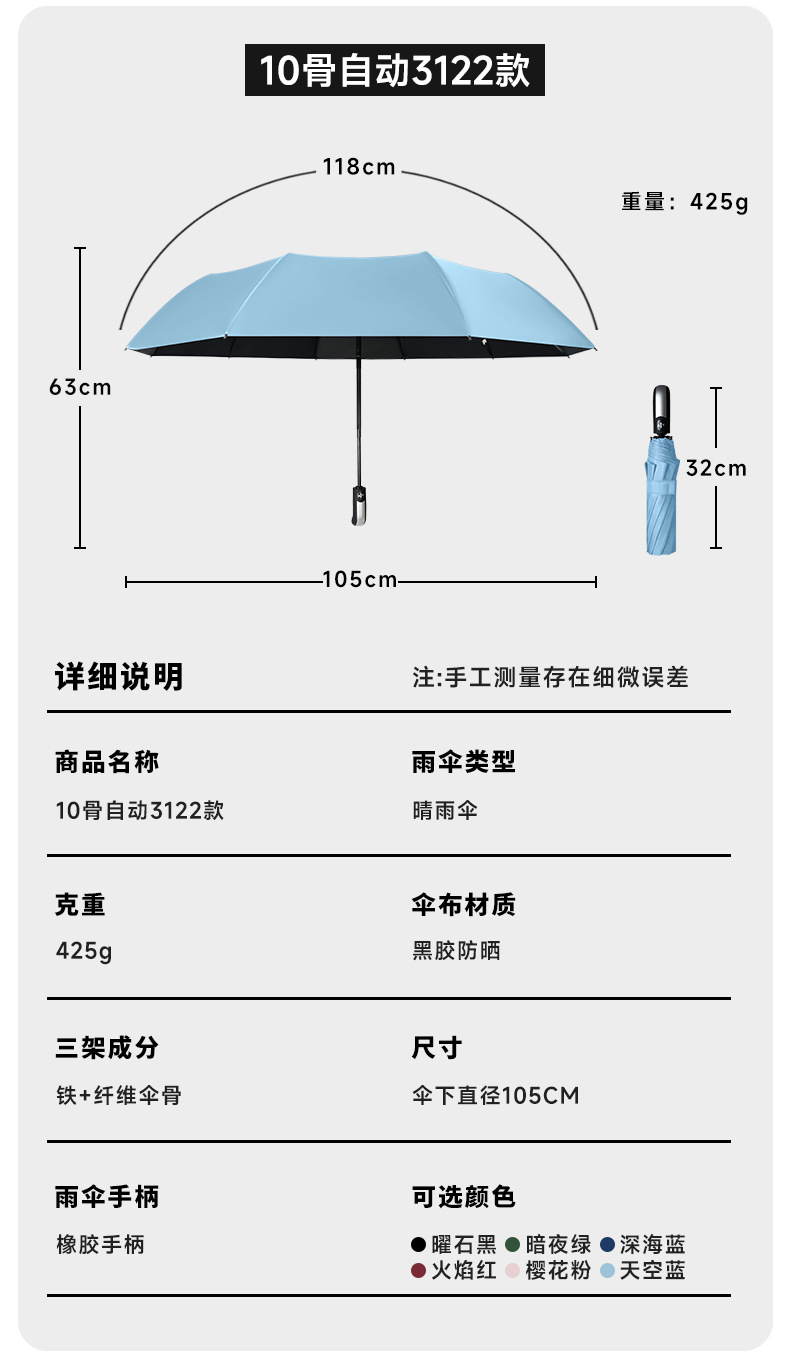 10骨自动3122款

118cm

重量：425g

63cm

32cm

105cm

详细说明

注:手工测量存在细微误差

商品名称

10骨自动3122款

雨伞类型

晴雨伞

克重

425g

伞布材质

黑胶防晒

三架成分

铁+纤维伞骨

尺寸

伞下直径105CM

雨伞手柄

橡胶手柄

可选颜色

曜石黑 暗夜绿 深海蓝
火焰红 樱花粉 天空蓝